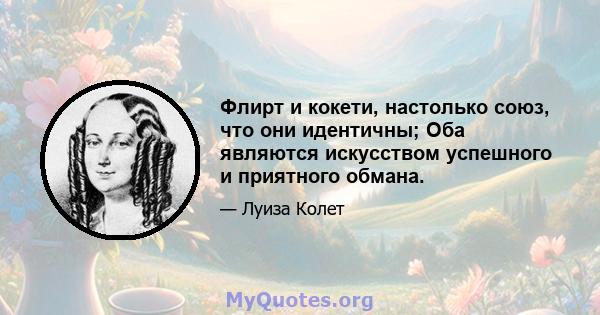 Флирт и кокети, настолько союз, что они идентичны; Оба являются искусством успешного и приятного обмана.

— Луиза Колет

MyQuotes.org